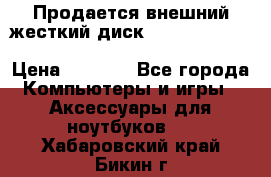 Продается внешний жесткий диск

Цена Все города Компьютеры и игры Аксессуары для ноутбуков Хабаровский край Бикин г